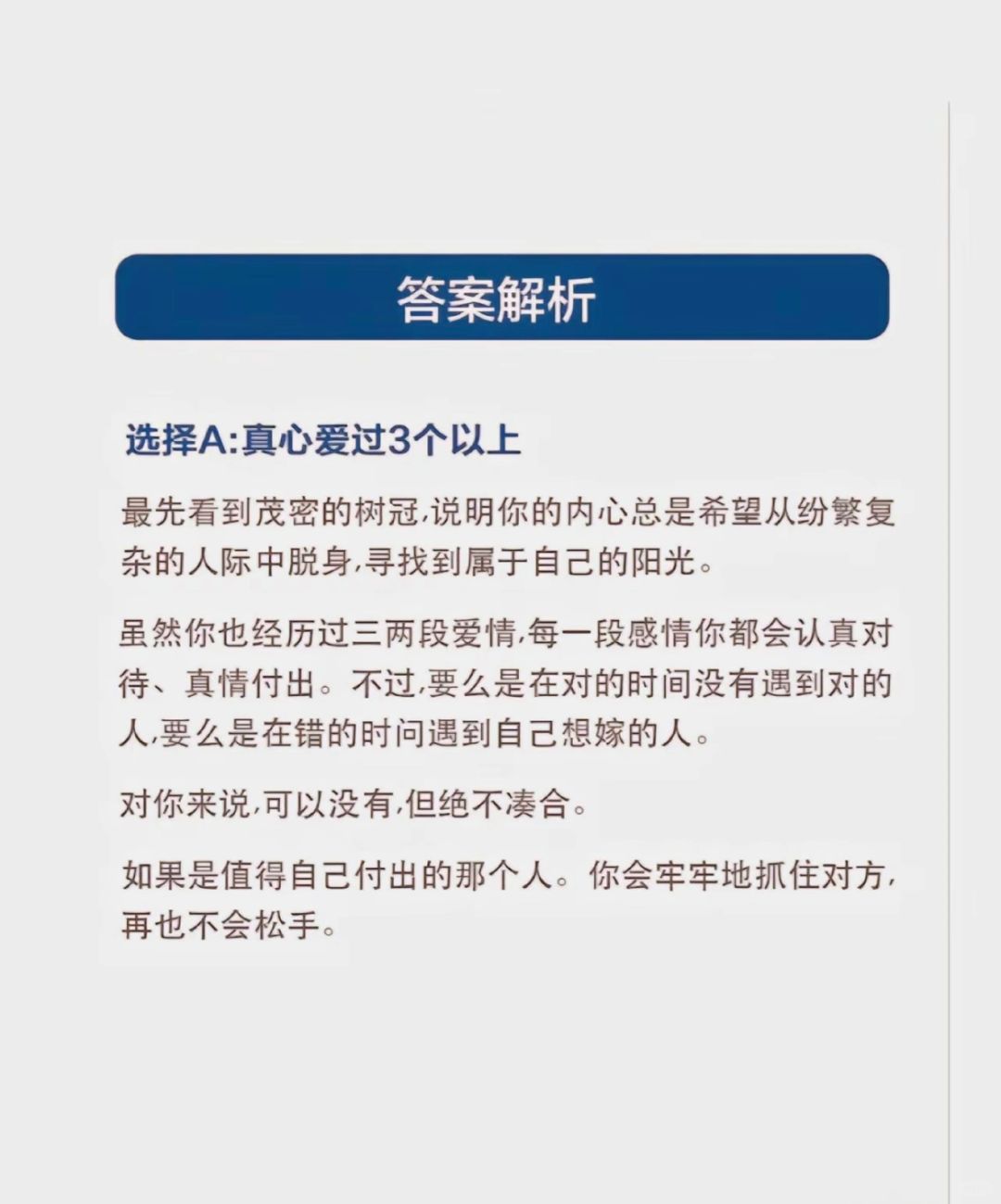 答案解析

选择A:真心爱过3个以上

最先看到茂密的树冠,说明你的内心总是希望从纷繁复杂的人际中脱身,寻找到属于自己的阳光。

虽然你也经历过三两段爱情,每一段感情你都会认真对待、真情付出。不过,要么是在对的时间没有遇到对的人,要么是在错的时问遇到自己想嫁的人。

对你来说,可以没有,但绝不凑合。

如果是值得自己付出的那个人。你会牢牢地抓住对方,再也不会松手。